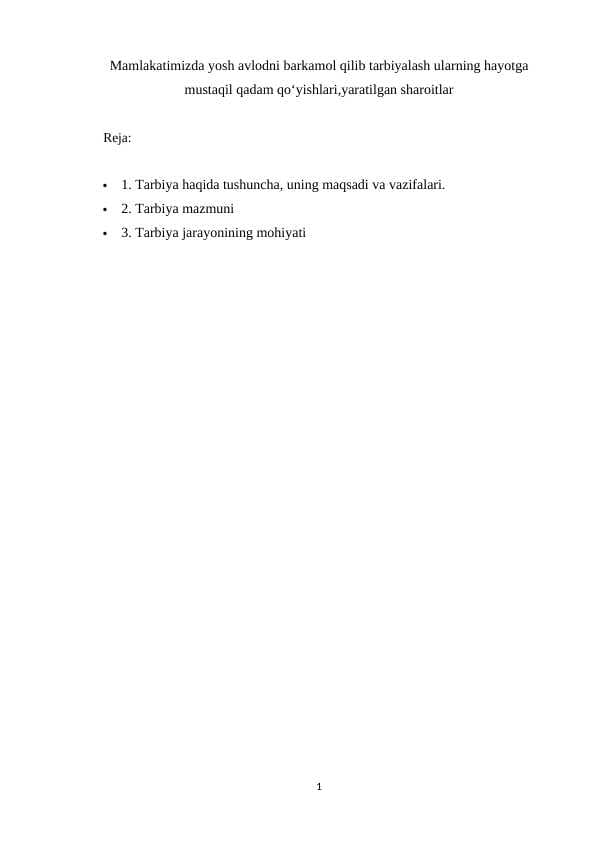 Mamlakatimizda yosh avlodni barkamol qilib tarbiyalash ularning hayotga mustaqil qadam qo'yishlari,yaratilgan sharoitlar

Reja:

• 1. Tarbiya haqida tushuncha, uning maqsadi va vazifalari.
• 2. Tarbiya mazmuni
• 3. Tarbiya jarayonining mohiyati

1